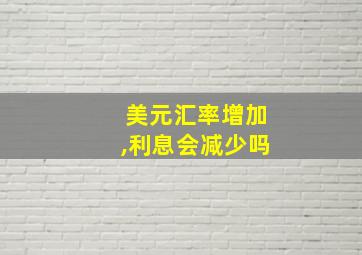 美元汇率增加,利息会减少吗